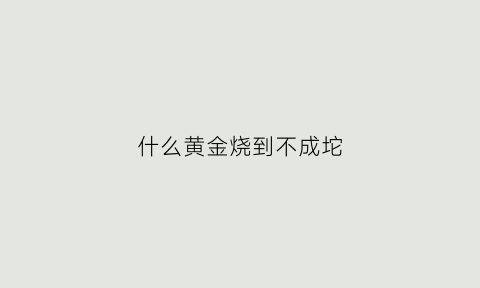 什么黄金烧到不成坨